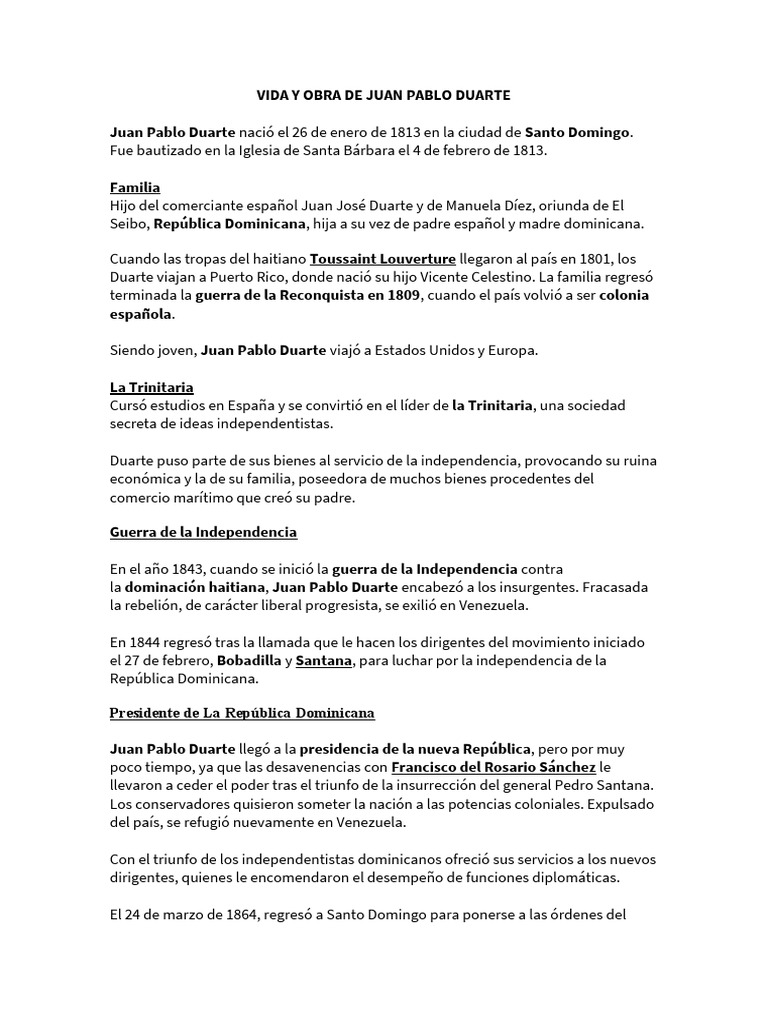 VIDA Y OBRA DE JUAN PABLO DUARTE

Juan Pablo Duarte nació el 26 de enero de 1813 en la ciudad de Santo Domingo. Fue bautizado en la Iglesia de Santa Bárbara el 4 de febrero de 1813.

Familia
Hijo del comerciante español Juan José Duarte y de Manuela Díez, oriunda de El Seibo, República Dominicana, hija a su vez de padre español y madre dominicana.

Cuando las tropas del haitiano Toussaint Louverture llegaron al país en 1801, los Duarte viajan a Puerto Rico, donde nació su hijo Vicente Celestino. La familia regresó terminada la guerra de la Reconquista en 1809, cuando el país volvió a ser colonia española.

Siendo joven, Juan Pablo Duarte viajó a Estados Unidos y Europa.

La Trinitaria
Cursó estudios en España y se convirtió en el líder de la Trinitaria, una sociedad secreta de ideas independentistas.

Duarte puso parte de sus bienes al servicio de la independencia, provocando su ruina económica y la de su familia, poseedora de muchos bienes procedentes del comercio marítimo que creó su padre.

Guerra de la Independencia

En el año 1843, cuando se inició la guerra de la Independencia contra la dominación haitiana, Juan Pablo Duarte encabezó a los insurgentes. Fracasada la rebelión, de carácter liberal progresista, se exilió en Venezuela.

En 1844 regresó tras la llamada que le hacen los dirigentes del movimiento iniciado el 27 de febrero, Bobadilla y Santana, para luchar por la independencia de la República Dominicana.

Presidente de La República Dominicana

Juan Pablo Duarte llegó a la presidencia de la nueva República, pero por muy poco tiempo, ya que las desavenencias con Francisco del Rosario Sánchez le llevaron a ceder el poder tras el triunfo de la insurrección del general Pedro Santana. Los conservadores quisieron someter la nación a las potencias coloniales. Expulsado del país, se refugió nuevamente en Venezuela.

Con el triunfo de los independentistas dominicanos ofreció sus servicios a los nuevos dirigentes, quienes le encomendaron el desempeño de funciones diplomáticas.

El 24 de marzo de 1864, regresó a Santo Domingo para ponerse a las órdenes del